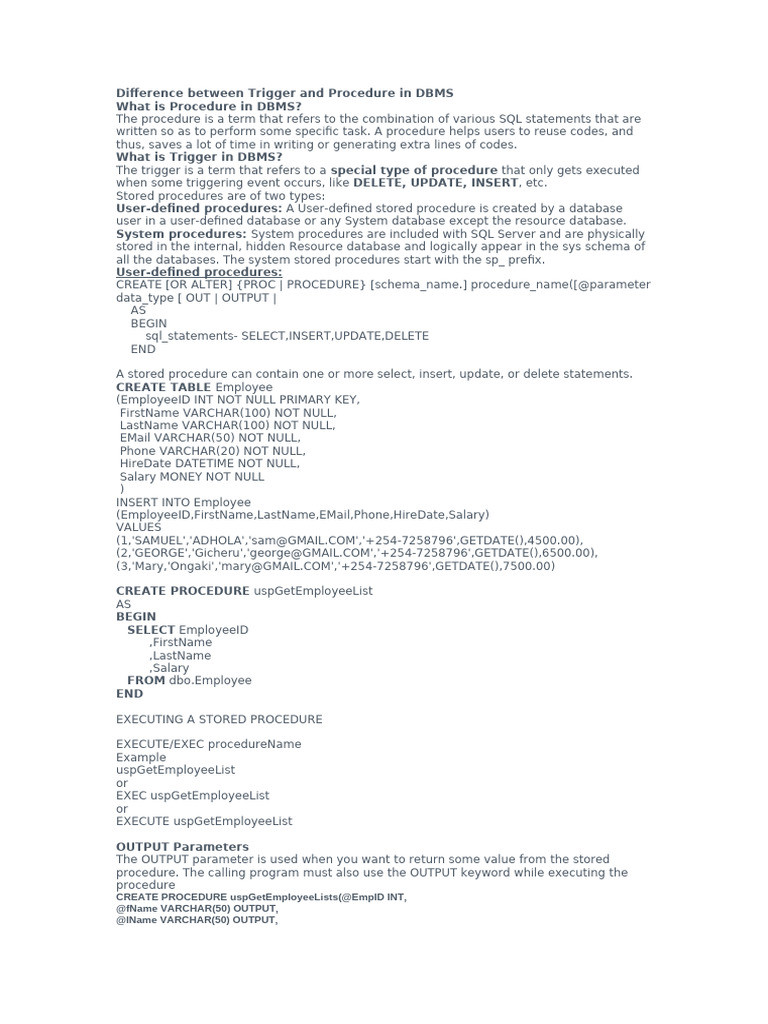 Difference between Trigger and Procedure in DBMS
What is Procedure in DBMS?
The procedure is a term that refers to the combination of various SQL statements that are written so as to perform some specific task. A procedure helps users to reuse codes, and thus, saves a lot of time in writing or generating extra lines of codes.
What is Trigger in DBMS?
The trigger is a term that refers to a special type of procedure that only gets executed when some triggering event occurs, like DELETE, UPDATE, INSERT, etc.
Stored procedures are of two types:
User-defined procedures: A User-defined stored procedure is created by a database user in a user-defined database or any System database except the resource database.
System procedures: System procedures are included with SQL Server and are physically stored in the internal, hidden Resource database and logically appear in the sys schema of all the databases. The system stored procedures start with the sp_ prefix.
User-defined procedures:
CREATE [OR ALTER] {PROC | PROCEDURE} [schema_name.] procedure_name([@parameter data_type [ OUT | OUTPUT |
AS
BEGIN
sql_statements- SELECT,INSERT,UPDATE,DELETE
END

A stored procedure can contain one or more select, insert, update, or delete statements.
CREATE TABLE Employee
(EmployeeID INT NOT NULL PRIMARY KEY,
FirstName VARCHAR(100) NOT NULL,
LastName VARCHAR(100) NOT NULL,
EMail VARCHAR(50) NOT NULL,
Phone VARCHAR(20) NOT NULL,
HireDate DATETIME NOT NULL,
Salary MONEY NOT NULL
)
INSERT INTO Employee
(EmployeeID,FirstName,LastName,EMail,Phone,HireDate,Salary)
VALUES
(1,'SAMUEL','ADHOLA','sam@GMAIL.COM','+254-7258796',GETDATE(),4500.00),
(2,'GEORGE','Gicheru','george@GMAIL.COM','+254-7258796',GETDATE(),6500.00),
(3,'Mary,'Ongaki','mary@GMAIL.COM','+254-7258796',GETDATE(),7500.00)

CREATE PROCEDURE uspGetEmployeeList
AS
BEGIN
SELECT EmployeeID
,FirstName
,LastName
,Salary
FROM dbo.Employee
END

EXECUTING A STORED PROCEDURE

EXECUTE/EXEC procedureName
Example
uspGetEmployeeList
or
EXEC uspGetEmployeeList
or
EXECUTE uspGetEmployeeList

OUTPUT Parameters
The OUTPUT parameter is used when you want to return some value from the stored procedure. The calling program must also use the OUTPUT keyword while executing the procedure
CREATE PROCEDURE uspGetEmployeeLists(@EmpID INT,
@fName VARCHAR(50) OUTPUT,
@lName VARCHAR(50) OUTPUT,